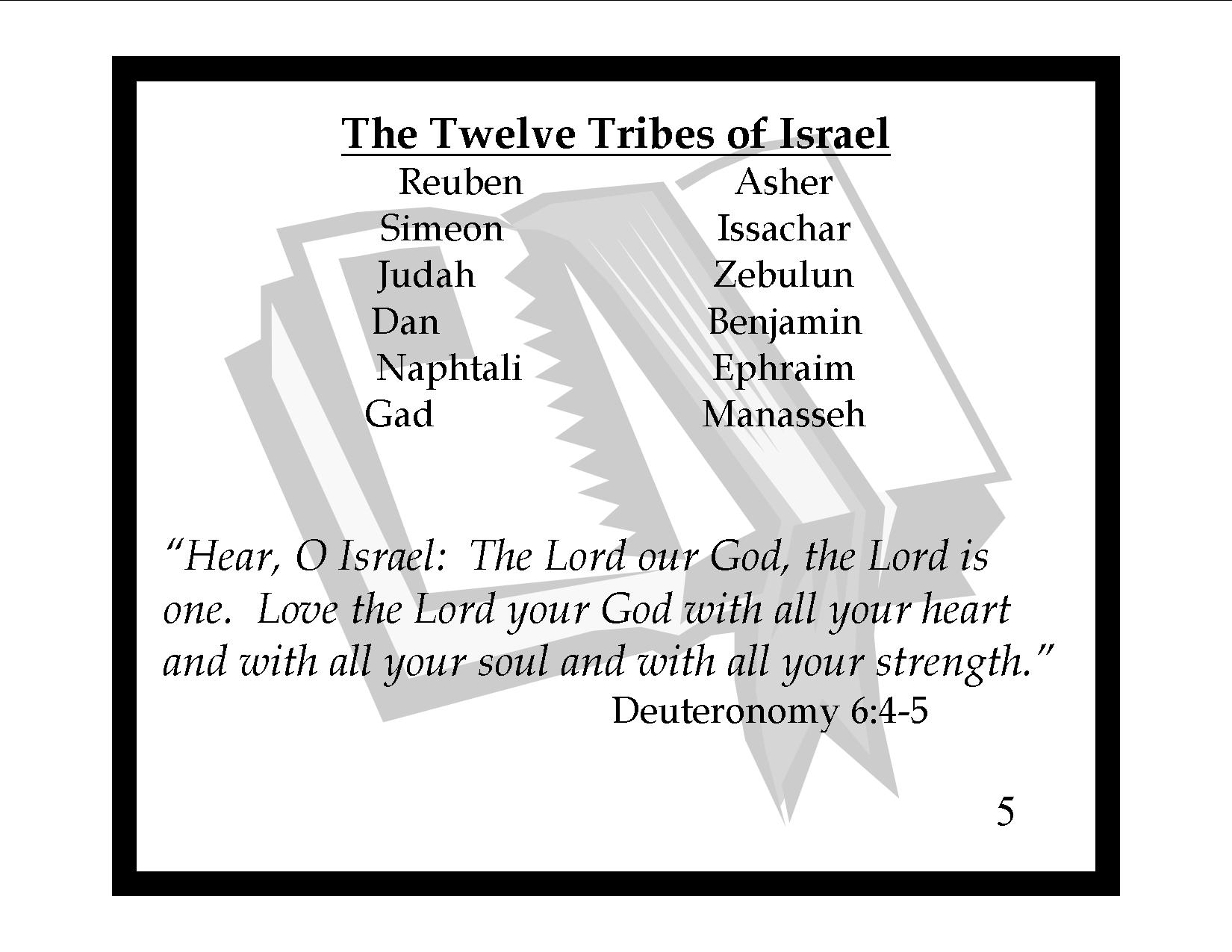 The Twelve Tribes of Israel

Reuben
Simeon
Judah
Dan
Naphtali
Gad

Asher
Issachar
Zebulun
Benjamin
Ephraim
Manasseh

"Hear, O Israel: The Lord our God, the Lord is one. Love the Lord your God with all your heart and with all your soul and with all your strength."

Deuteronomy 6:4-5

5